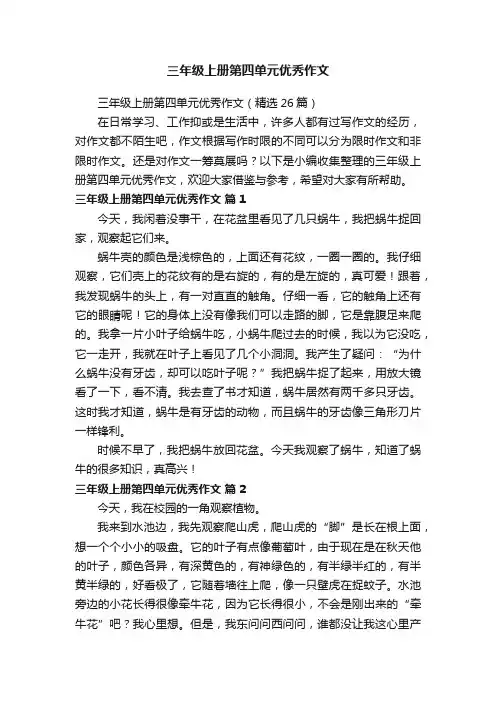 三年级上册第四单元优秀作文

三年级上册第四单元优秀作文（精选 26 篇）

在日常学习、工作抑或是生活中，许多人都有过写作文的经历，对作文都不陌生吧，作文根据写作时限的不同可以分为限时作文和非限时作文。还是对作文一筹莫展吗？以下是小编收集整理的三年级上册第四单元优秀作文，欢迎大家借鉴与参考，希望对大家有所帮助。

三年级上册第四单元优秀作文 篇 1

今天，我闲着没事干，在花盆里看见了几只蜗牛，我把蜗牛捉回家，观察起它们来。

蜗牛壳的颜色是浅棕色的，上面还有花纹，一圈一圈的。我仔细观察，它们壳上的花纹有的是右旋的，有的是左旋的，真可爱！跟着，我发现蜗牛的头上，有一对直直的触角。仔细一看，它的触角上还有它的眼睛呢！它的身体上没有像我们可以走路的脚，它是靠腹足来爬的。我拿一片小叶子给蜗牛吃，小蜗牛爬过去的时候，我以为它没吃，它一走开，我就在叶子上看见了几个小洞洞。我产生了疑问：“为什么蜗牛没有牙齿，却可以吃叶子呢？”我把蜗牛捉了起来，用放大镜看了一下，看不清。我去查了书才知道，蜗牛居然有两千多只牙齿。这时我才知道，蜗牛是有牙齿的动物，而且蜗牛的牙齿像三角形刀片一样锋利。

时候不早了，我把蜗牛放回花盆。今天我观察了蜗牛，知道了蜗牛的很多知识，真高兴！

三年级上册第四单元优秀作文 篇 2

今天，我在校园的一角观察植物。

我来到水池边，我先观察爬山虎，爬山虎的“脚”是长在根上面，想一个个小小的吸盘。它的叶子有点像葡萄叶，由于现在是在秋天他的叶子，颜色各异，有深黄色的，有神绿色的，有半绿半红的，有半黄半绿的，好看极了，它随着墙往上爬，像一只壁虎在捉蚊子。水池旁边的小花长得很像牵牛花，因为它长得很小，不会是刚出来的“牵牛花”吧？我心里想。但是，我东问问西问问，谁都没让我这心里产